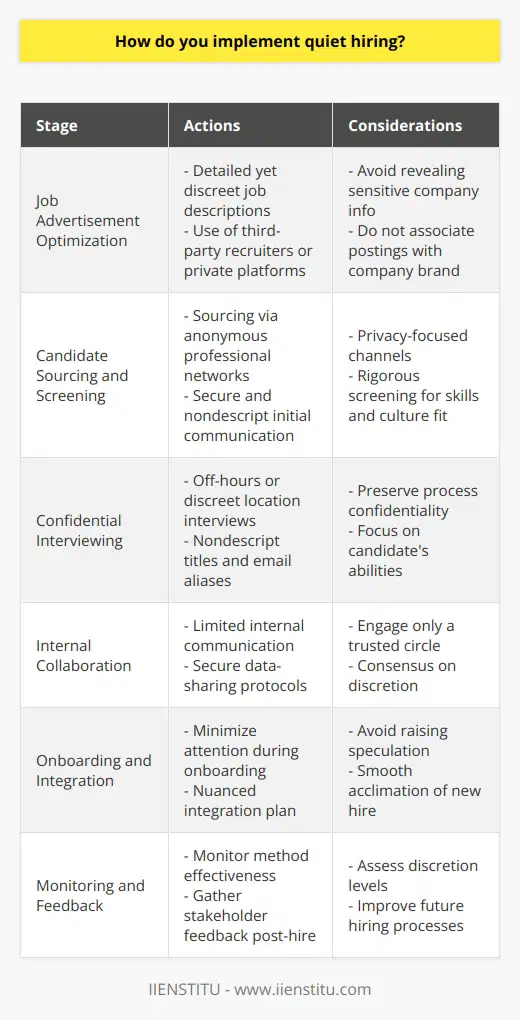 How do you implement quiet hiring?

| Stage | Actions | Considerations |
|---|---|---|
| Job Advertisement Optimization | - Detailed yet discreet job descriptions - Use of third-party recruiters or private platforms | - Avoid revealing sensitive company info - Do not associate postings with company brand |
| Candidate Sourcing and Screening | - Sourcing via anonymous professional networks - Secure and nondescript initial communication | - Privacy-focused channels - Rigorous screening for skills and culture fit |
| Confidential Interviewing | - Off-hours or discreet location interviews - Nondescript titles and email aliases | - Preserve process confidentiality - Focus on candidate's abilities |
| Internal Collaboration | - Limited internal communication - Secure data-sharing protocols | - Engage only a trusted circle - Consensus on discretion |
| Onboarding and Integration | - Minimize attention during onboarding - Nuanced integration plan | - Avoid raising speculation - Smooth acclimation of new hire |
| Monitoring and Feedback | - Monitor method effectiveness - Gather stakeholder feedback post-hire | - Assess discretion levels - Improve future hiring processes |

IIENSTITU - www.iienstitu.com